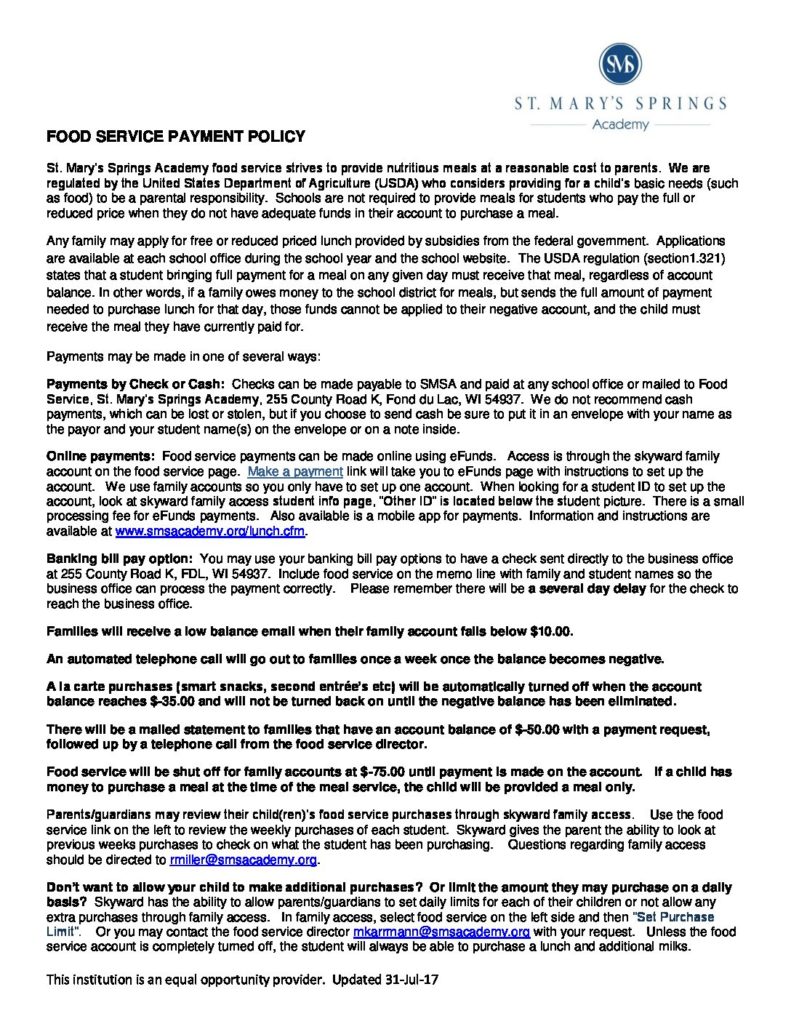 SMS
ST. MARY'S SPRINGS
Academy

FOOD SERVICE PAYMENT POLICY

St. Mary's Springs Academy food service strives to provide nutritious meals at a reasonable cost to parents. We are regulated by the United States Department of Agriculture (USDA) who considers providing for a child's basic needs (such as food) to be a parental responsibility. Schools are not required to provide meals for students who pay the full or reduced price when they do not have adequate funds in their account to purchase a meal.

Any family may apply for free or reduced priced lunch provided by subsidies from the federal government. Applications are available at each school office during the school year and the school website. The USDA regulation (section1.321) states that a student bringing full payment for a meal on any given day must receive that meal, regardless of account balance. In other words, if a family owes money to the school district for meals, but sends the full amount of payment needed to purchase lunch for that day, those funds cannot be applied to their negative account, and the child must receive the meal they have currently paid for.

Payments may be made in one of several ways:

Payments by Check or Cash: Checks can be made payable to SMSA and paid at any school office or mailed to Food Service, St. Mary's Springs Academy, 255 County Road K, Fond du Lac, WI 54937. We do not recommend cash payments, which can be lost or stolen, but if you choose to send cash be sure to put it in an envelope with your name as the payor and your student name(s) on the envelope or on a note inside.

Online payments: Food service payments can be made online using eFunds. Access is through the skyward family account on the food service page. Make a payment link will take you to eFunds page with instructions to set up the account. We use family accounts so you only have to set up one account. When looking for a student ID to set up the account, look at skyward family access student info page, "Other ID" is located below the student picture. There is a small processing fee for eFunds payments. Also available is a mobile app for payments. Information and instructions are available at www.smsacademy.org/lunch.cfm.

Banking bill pay option: You may use your banking bill pay options to have a check sent directly to the business office at 255 County Road K, FDL, WI 54937. Include food service on the memo line with family and student names so the business office can process the payment correctly. Please remember there will be a several day delay for the check to reach the business office.

Families will receive a low balance email when their family account falls below $10.00.

An automated telephone call will go out to families once a week once the balance becomes negative.

A la carte purchases (smart snacks, second entrée's etc) will be automatically turned off when the account balance reaches $-35.00 and will not be turned back on until the negative balance has been eliminated.

There will be a mailed statement to families that have an account balance of $-50.00 with a payment request, followed up by a telephone call from the food service director.

Food service will be shut off for family accounts at $-75.00 until payment is made on the account. If a child has money to purchase a meal at the time of the meal service, the child will be provided a meal only.

Parents/guardians may review their child(ren)'s food service purchases through skyward family access. Use the food service link on the left to review the weekly purchases of each student. Skyward gives the parent the ability to look at previous weeks purchases to check on what the student has been purchasing. Questions regarding family access should be directed to rmiller@smsacademy.org.

Don't want to allow your child to make additional purchases? Or limit the amount they may purchase on a daily basis? Skyward has the ability to allow parents/guardians to set daily limits for each of their children or not allow any extra purchases through family access. In family access, select food service on the left side and then "Set Purchase Limit". Or you may contact the food service director mkarrmann@smsacademy.org with your request. Unless the food service account is completely turned off, the student will always be able to purchase a lunch and additional milks.

This institution is an equal opportunity provider. Updated 31-Jul-17